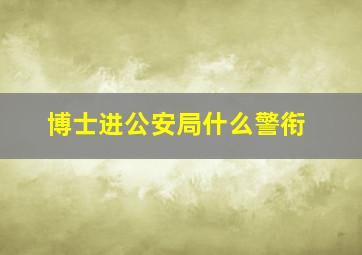 博士进公安局什么警衔